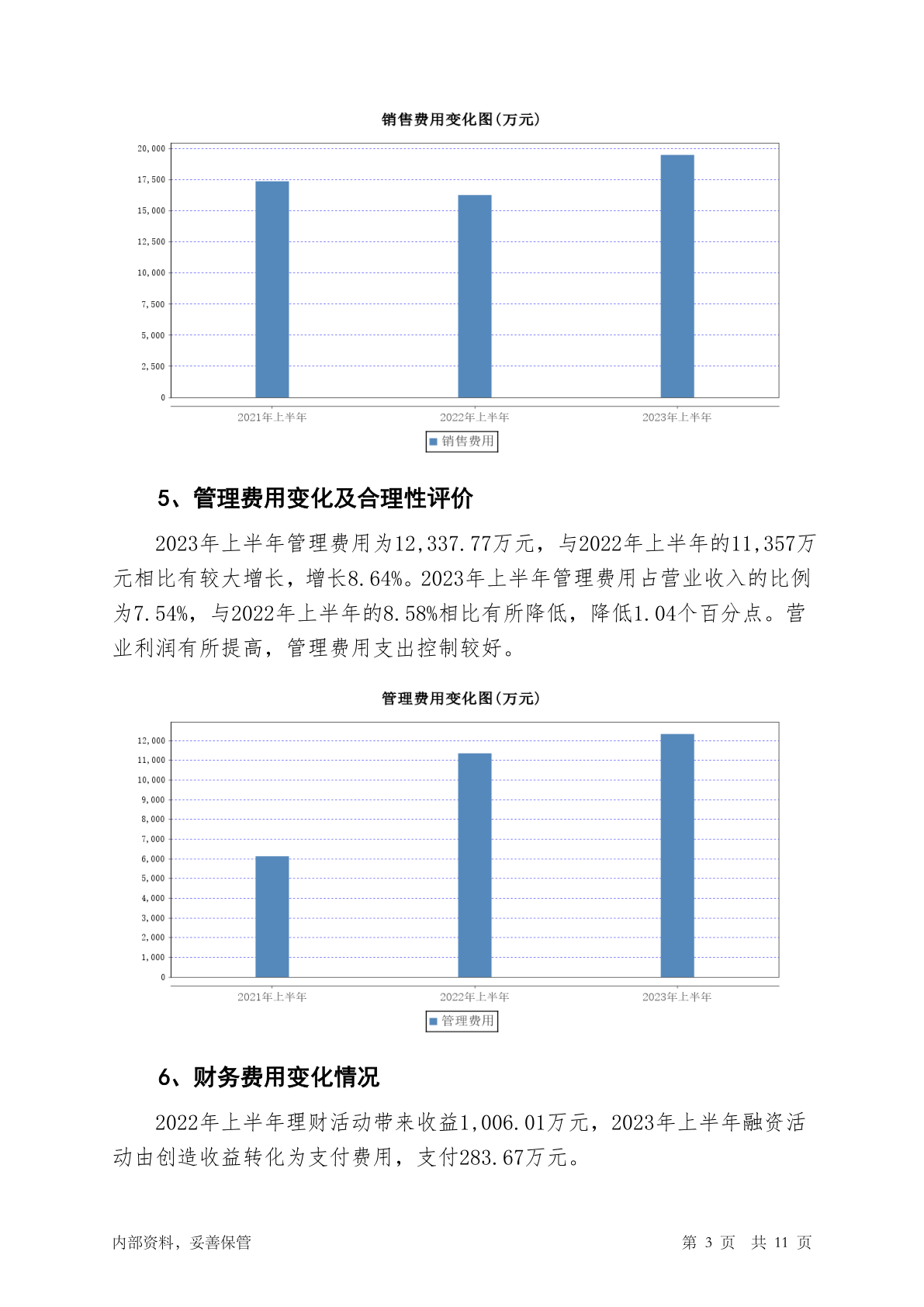 销售费用变化图(万元)

20,000
17,500
15,000
12,500
10,000
7,500
5,000
2,500
0

2021年上半年
2022年上半年
2023年上半年

销售费用

5、管理费用变化及合理性评价

2023年上半年管理费用为12,337.77万元，与2022年上半年的11,357万元相比有较大增长，增长8.64%。2023年上半年管理费用占营业收入的比例为7.54%，与2022年上半年的8.58%相比有所降低，降低1.04个百分点。营业利润有所提高，管理费用支出控制较好。

管理费用变化图(万元)

12,000
11,000
10,000
9,000
8,000
7,000
6,000
5,000
4,000
3,000
2,000
1,000
0

2021年上半年
2022年上半年
2023年上半年

管理费用

6、财务费用变化情况

2022年上半年理财活动带来收益1,006.01万元，2023年上半年融资活动由创造收益转化为支付费用，支付283.67万元。

内部资料，妥善保管

第 3 页 共 11 页